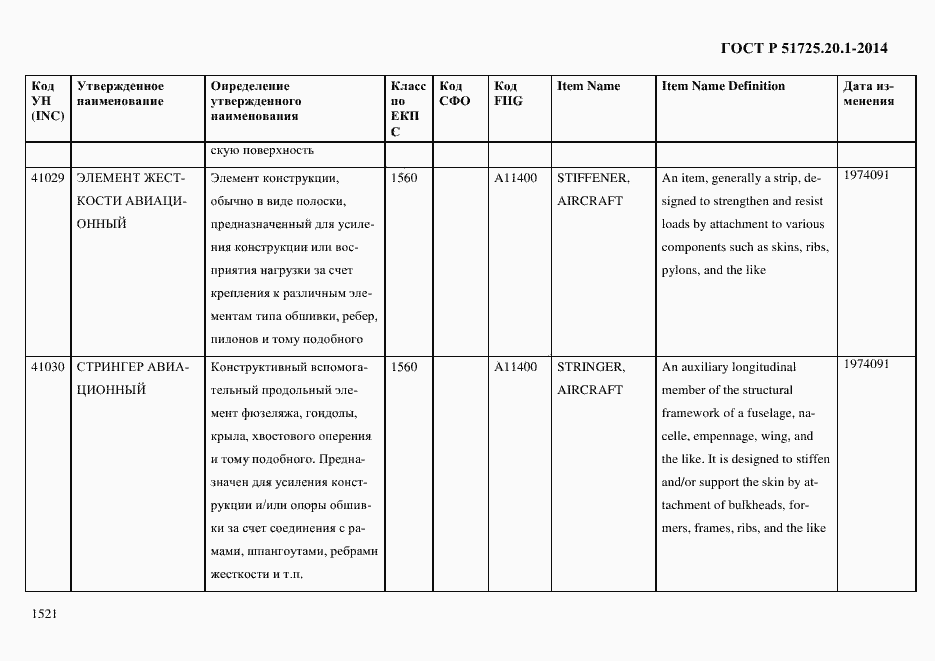 ГОСТ Р 51725.20.1-2014

| Код УН (INC) | Утвержденное наименование | Определение утвержденного наименования | Класс по ЕКПС | Код СФО | Код FIIG | Item Name | Item Name Definition | Дата изменения |
|---|---|---|---|---|---|---|---|---|
| | | скую поверхность | | | | | | |
| 41029 | ЭЛЕМЕНТ ЖЕСТКОСТИ АВИАЦИОННЫЙ | Элемент конструкции, обычно в виде полоски, предназначенный для усиления конструкции или восприятия нагрузки за счет крепления к различным элементам типа обшивки, ребер, пилонов и тому подобного | 1560 | | A11400 | STIFFENER, AIRCRAFT | An item, generally a strip, designed to strengthen and resist loads by attachment to various components such as skins, ribs, pylons, and the like | 1974091 |
| 41030 | СТРИНГЕР АВИАЦИОННЫЙ | Конструктивный вспомогательный продольный элемент фюзеляжа, гондолы, крыла, хвостового оперения и тому подобного. Предназначен для усиления конструкции и/или опоры обшивки за счет соединения с рамами, шпангоутами, ребрами жесткости и т.п. | 1560 | | A11400 | STRINGER, AIRCRAFT | An auxiliary longitudinal member of the structural framework of a fuselage, nacelle, empennage, wing, and the like. It is designed to stiffen and/or support the skin by attachment of bulkheads, formers, frames, ribs, and the like | 1974091 |

1521